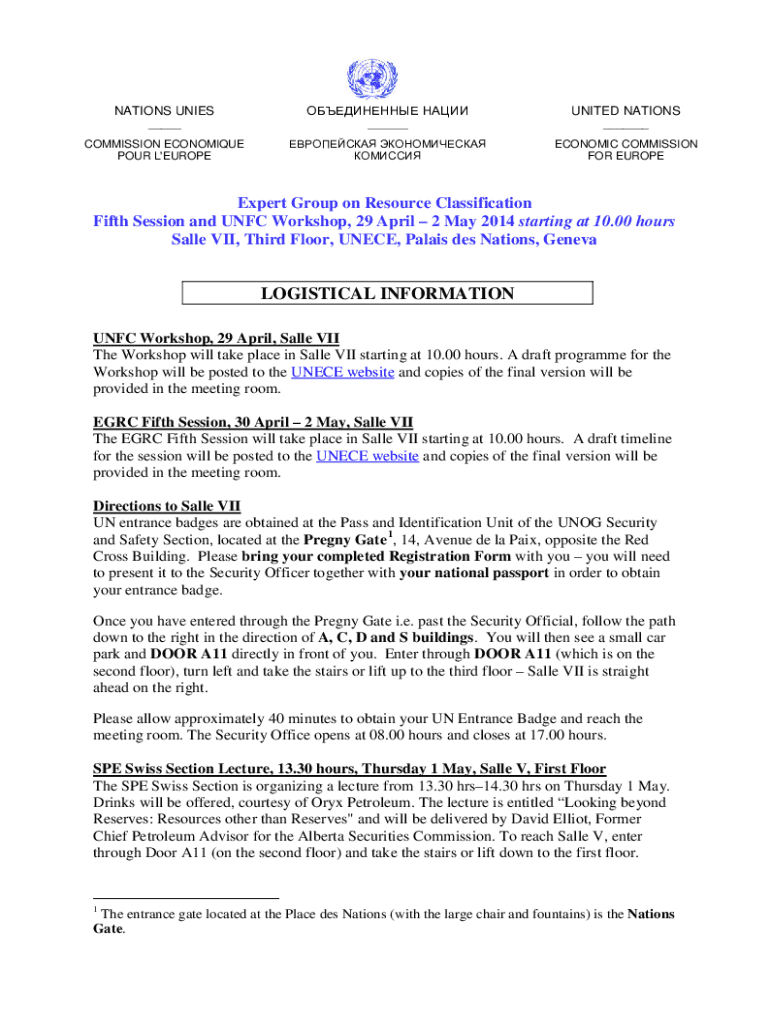 NATIONS UNIES

COMMISSION ECONOMIQUE POUR L'EUROPE

ОБЪЕДИНЕННЫЕ НАЦИИ

ЕВРОПЕЙСКАЯ ЭКОНОМИЧЕСКАЯ КОМИССИЯ

UNITED NATIONS

ECONOMIC COMMISSION FOR EUROPE

Expert Group on Resource Classification
Fifth Session and UNFC Workshop, 29 April – 2 May 2014 starting at 10.00 hours
Salle VII, Third Floor, UNECE, Palais des Nations, Geneva

LOGISTICAL INFORMATION

UNFC Workshop, 29 April, Salle VII
The Workshop will take place in Salle VII starting at 10.00 hours. A draft programme for the Workshop will be posted to the UNECE website and copies of the final version will be provided in the meeting room.

EGRC Fifth Session, 30 April – 2 May, Salle VII
The EGRC Fifth Session will take place in Salle VII starting at 10.00 hours. A draft timeline for the session will be posted to the UNECE website and copies of the final version will be provided in the meeting room.

Directions to Salle VII
UN entrance badges are obtained at the Pass and Identification Unit of the UNOG Security and Safety Section, located at the Pregny Gate$^1$, 14, Avenue de la Paix, opposite the Red Cross Building. Please bring your completed Registration Form with you – you will need to present it to the Security Officer together with your national passport in order to obtain your entrance badge.

Once you have entered through the Pregny Gate i.e. past the Security Official, follow the path down to the right in the direction of A, C, D and S buildings. You will then see a small car park and DOOR A11 directly in front of you. Enter through DOOR A11 (which is on the second floor), turn left and take the stairs or lift up to the third floor – Salle VII is straight ahead on the right.

Please allow approximately 40 minutes to obtain your UN Entrance Badge and reach the meeting room. The Security Office opens at 08.00 hours and closes at 17.00 hours.

SPE Swiss Section Lecture, 13.30 hours, Thursday 1 May, Salle V, First Floor
The SPE Swiss Section is organizing a lecture from 13.30 hrs–14.30 hrs on Thursday 1 May. Drinks will be offered, courtesy of Oryx Petroleum. The lecture is entitled “Looking beyond Reserves: Resources other than Reserves" and will be delivered by David Elliot, Former Chief Petroleum Advisor for the Alberta Securities Commission. To reach Salle V, enter through Door A11 (on the second floor) and take the stairs or lift down to the first floor.

$^1$ The entrance gate located at the Place des Nations (with the large chair and fountains) is the Nations Gate.